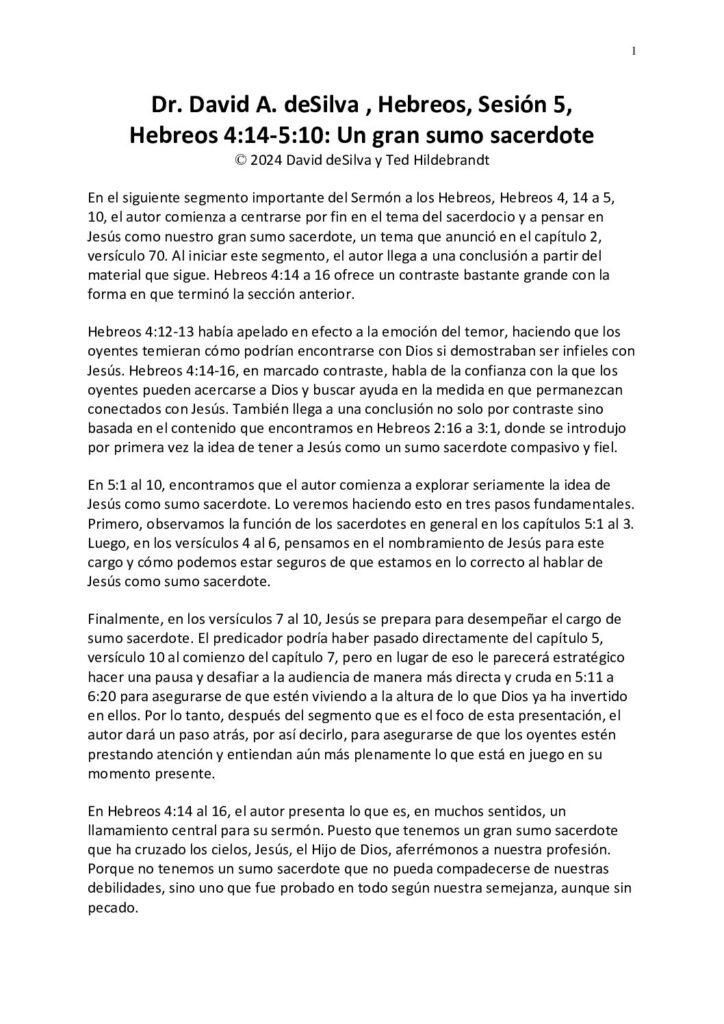 1

Dr. David A. deSilva , Hebreos, Sesión 5, Hebreos 4:14-5:10: Un gran sumo sacerdote
© 2024 David deSilva y Ted Hildebrandt

En el siguiente segmento importante del Sermón a los Hebreos, Hebreos 4, 14 a 5, 10, el autor comienza a centrarse por fin en el tema del sacerdocio y a pensar en Jesús como nuestro gran sumo sacerdote, un tema que anunció en el capítulo 2, versículo 70. Al iniciar este segmento, el autor llega a una conclusión a partir del material que sigue. Hebreos 4:14 a 16 ofrece un contraste bastante grande con la forma en que terminó la sección anterior.

Hebreos 4:12-13 había apelado en efecto a la emoción del temor, haciendo que los oyentes temieran cómo podrían encontrarse con Dios si demostraban ser infieles con Jesús. Hebreos 4:14-16, en marcado contraste, habla de la confianza con la que los oyentes pueden acercarse a Dios y buscar ayuda en la medida en que permanezcan conectados con Jesús. También llega a una conclusión no solo por contraste sino basada en el contenido que encontramos en Hebreos 2:16 a 3:1, donde se introdujo por primera vez la idea de tener a Jesús como un sumo sacerdote compasivo y fiel.

En 5:1 al 10, encontramos que el autor comienza a explorar seriamente la idea de Jesús como sumo sacerdote. Lo veremos haciendo esto en tres pasos fundamentales. Primero, observamos la función de los sacerdotes en general en los capítulos 5:1 al 3. Luego, en los versículos 4 al 6, pensamos en el nombramiento de Jesús para este cargo y cómo podemos estar seguros de que estamos en lo correcto al hablar de Jesús como sumo sacerdote.

Finalmente, en los versículos 7 al 10, Jesús se prepara para desempeñar el cargo de sumo sacerdote. El predicador podría haber pasado directamente del capítulo 5, versículo 10 al comienzo del capítulo 7, pero en lugar de eso le parecerá estratégico hacer una pausa y desafiar a la audiencia de manera más directa y cruda en 5:11 a 6:20 para asegurarse de que estén viviendo a la altura de lo que Dios ya ha invertido en ellos. Por lo tanto, después del segmento que es el foco de esta presentación, el autor dará un paso atrás, por así decirlo, para asegurarse de que los oyentes estén prestando atención y entiendan aún más plenamente lo que está en juego en su momento presente.

En Hebreos 4:14 al 16, el autor presenta lo que es, en muchos sentidos, un llamamiento central para su sermón. Puesto que tenemos un gran sumo sacerdote que ha cruzado los cielos, Jesús, el Hijo de Dios, aferrémonos a nuestra profesión. Porque no tenemos un sumo sacerdote que no pueda compadecerse de nuestras debilidades, sino uno que fue probado en todo según nuestra semejanza, aunque sin pecado.